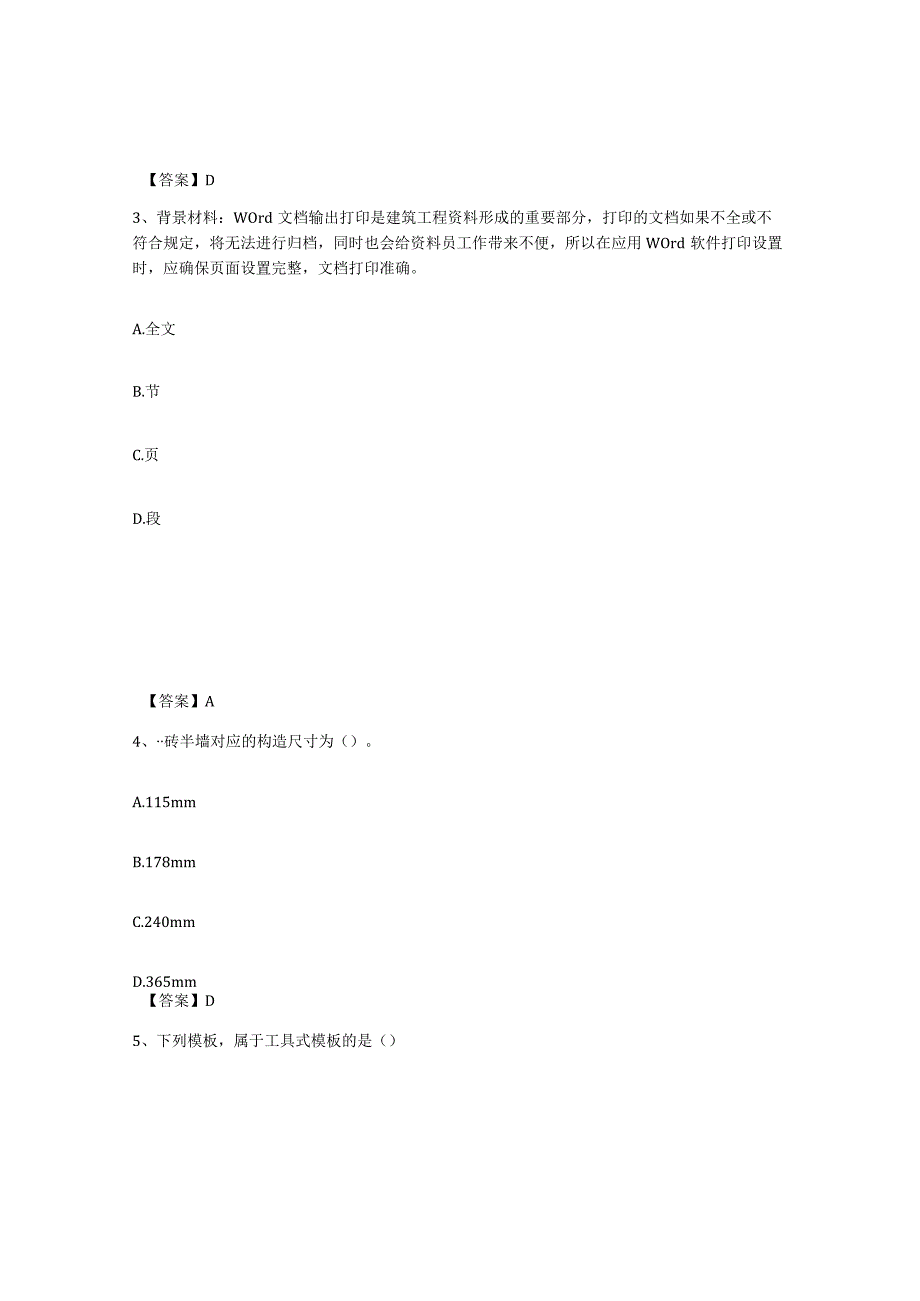 【答案】D

3、背景材料：WOrd 文档输出打印是建筑工程资料形成的重要部分，打印的文档如果不全或不符合规定，将无法进行归档，同时也会给资料员工作带来不便，所以在应用 WOrd 软件打印设置时，应确保页面设置完整，文档打印准确。

A.全文

B.节

C.页

D.段

【答案】A

4、··砖半墙对应的构造尺寸为（）。

A.115mm

B.178mm

C.240mm

D.365mm

【答案】D

5、下列模板，属于工具式模板的是（）